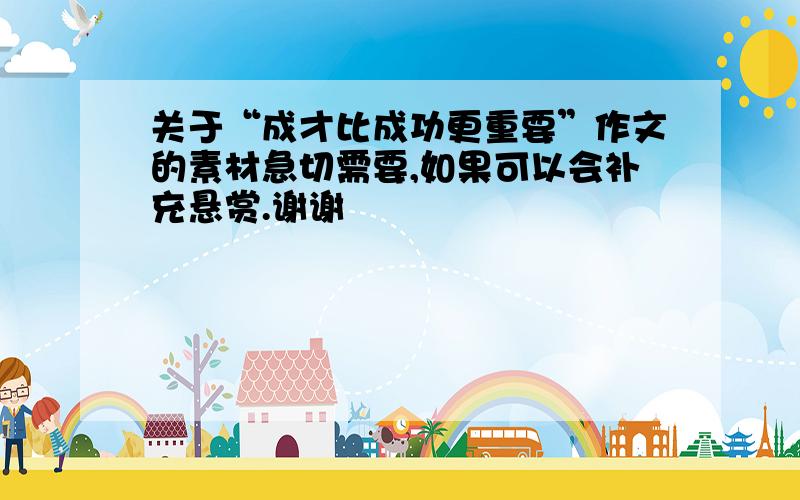 关于“成才比成功更重要”作文的素材急切需要,如果可以会补充悬赏.谢谢